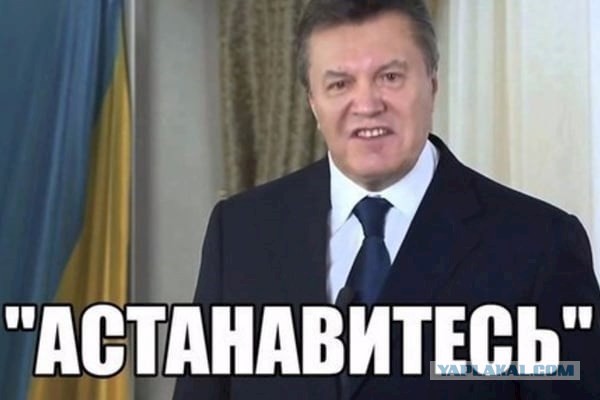 "АСТАНАВИТЕСЬ"

YAPLAKAL.COM